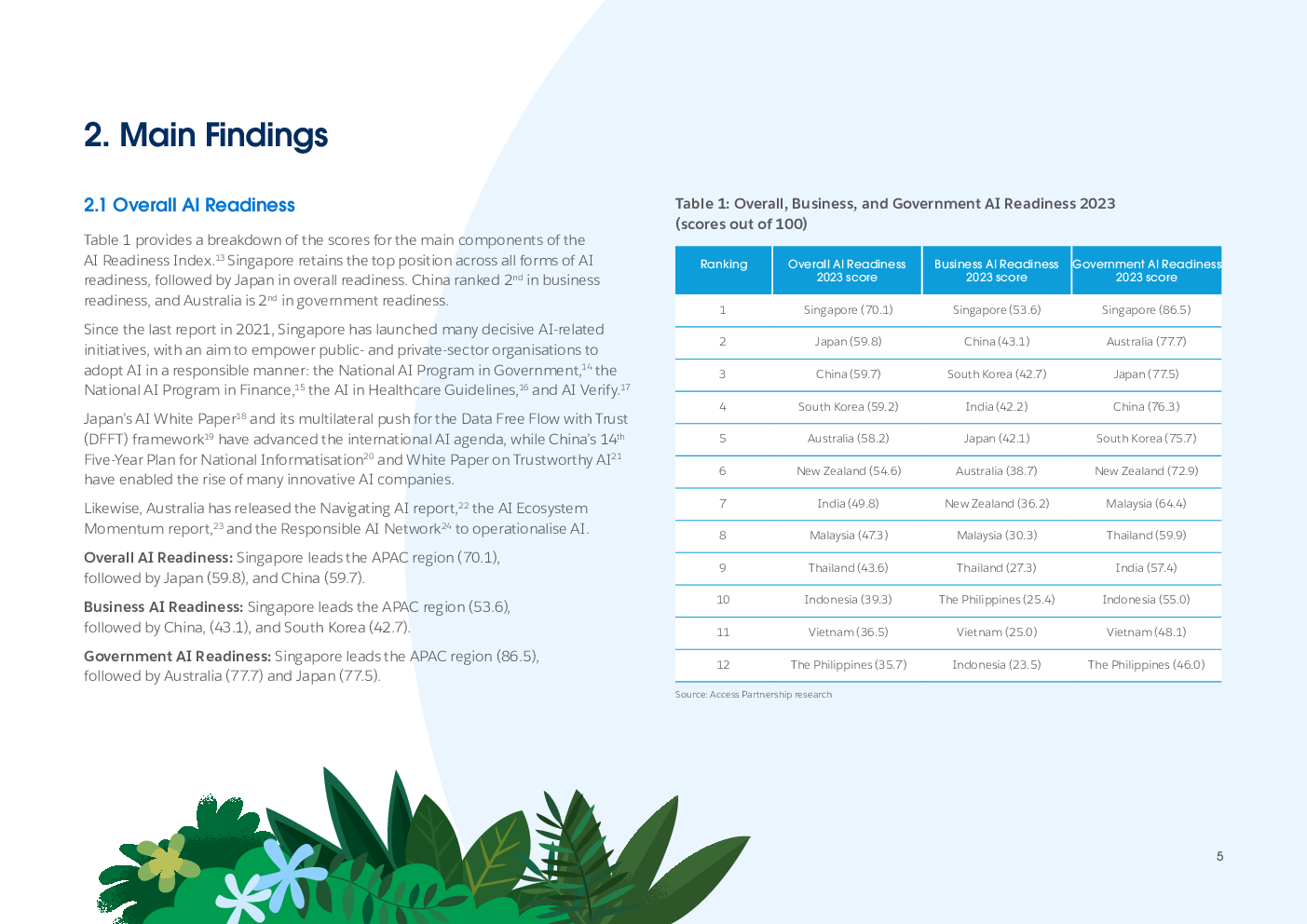 2. Main Findings

2.1 Overall AI Readiness

Table 1 provides a breakdown of the scores for the main components of the AI Readiness Index.$^{13}$ Singapore retains the top position across all forms of AI readiness, followed by Japan in overall readiness. China ranked 2$^{nd}$ in business readiness, and Australia is 2$^{nd}$ in government readiness.

Since the last report in 2021, Singapore has launched many decisive AI-related initiatives, with an aim to empower public- and private-sector organisations to adopt AI in a responsible manner: the National AI Program in Government,$^{14}$ the National AI Program in Finance,$^{15}$ the AI in Healthcare Guidelines,$^{16}$ and AI Verify.$^{17}$

Japan's AI White Paper$^{18}$ and its multilateral push for the Data Free Flow with Trust (DFFT) framework$^{19}$ have advanced the international AI agenda, while China's 14$^{th}$ Five-Year Plan for National Informatisation$^{20}$ and White Paper on Trustworthy AI$^{21}$ have enabled the rise of many innovative AI companies.

Likewise, Australia has released the Navigating AI report,$^{22}$ the AI Ecosystem Momentum report,$^{23}$ and the Responsible AI Network$^{24}$ to operationalise AI.

Overall AI Readiness: Singapore leads the APAC region (70.1), followed by Japan (59.8), and China (59.7).

Business AI Readiness: Singapore leads the APAC region (53.6), followed by China, (43.1), and South Korea (42.7).

Government AI Readiness: Singapore leads the APAC region (86.5), followed by Australia (77.7) and Japan (77.5).

Table 1: Overall, Business, and Government AI Readiness 2023 (scores out of 100)

| Ranking | Overall AI Readiness 2023 score | Business AI Readiness 2023 score | Government AI Readiness 2023 score |
|---|---|---|---|
| 1 | Singapore (70.1) | Singapore (53.6) | Singapore (86.5) |
| 2 | Japan (59.8) | China (43.1) | Australia (77.7) |
| 3 | China (59.7) | South Korea (42.7) | Japan (77.5) |
| 4 | South Korea (59.2) | India (42.2) | China (76.3) |
| 5 | Australia (58.2) | Japan (42.1) | South Korea (75.7) |
| 6 | New Zealand (54.6) | Australia (38.7) | New Zealand (72.9) |
| 7 | India (49.8) | New Zealand (36.2) | Malaysia (64.4) |
| 8 | Malaysia (47.3) | Malaysia (30.3) | Thailand (59.9) |
| 9 | Thailand (43.6) | Thailand (27.3) | India (57.4) |
| 10 | Indonesia (39.3) | The Philippines (25.4) | Indonesia (55.0) |
| 11 | Vietnam (36.5) | Vietnam (25.0) | Vietnam (48.1) |
| 12 | The Philippines (35.7) | Indonesia (23.5) | The Philippines (46.0) |

Source: Access Partnership research

5